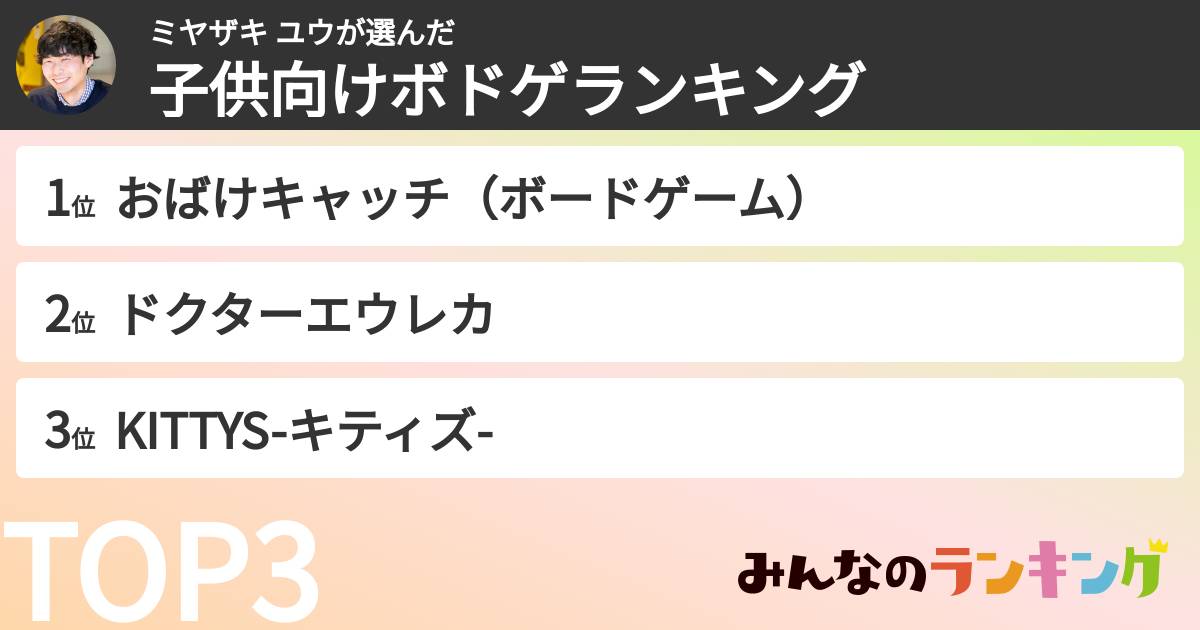 ミヤザキ ユウが選んだ
子供向けボドゲランキング

1位 おばけキャッチ（ボードゲーム）

2位 ドクターエウレカ

3位 KITTYS-キティズ-

TOP3

みんなのランキング